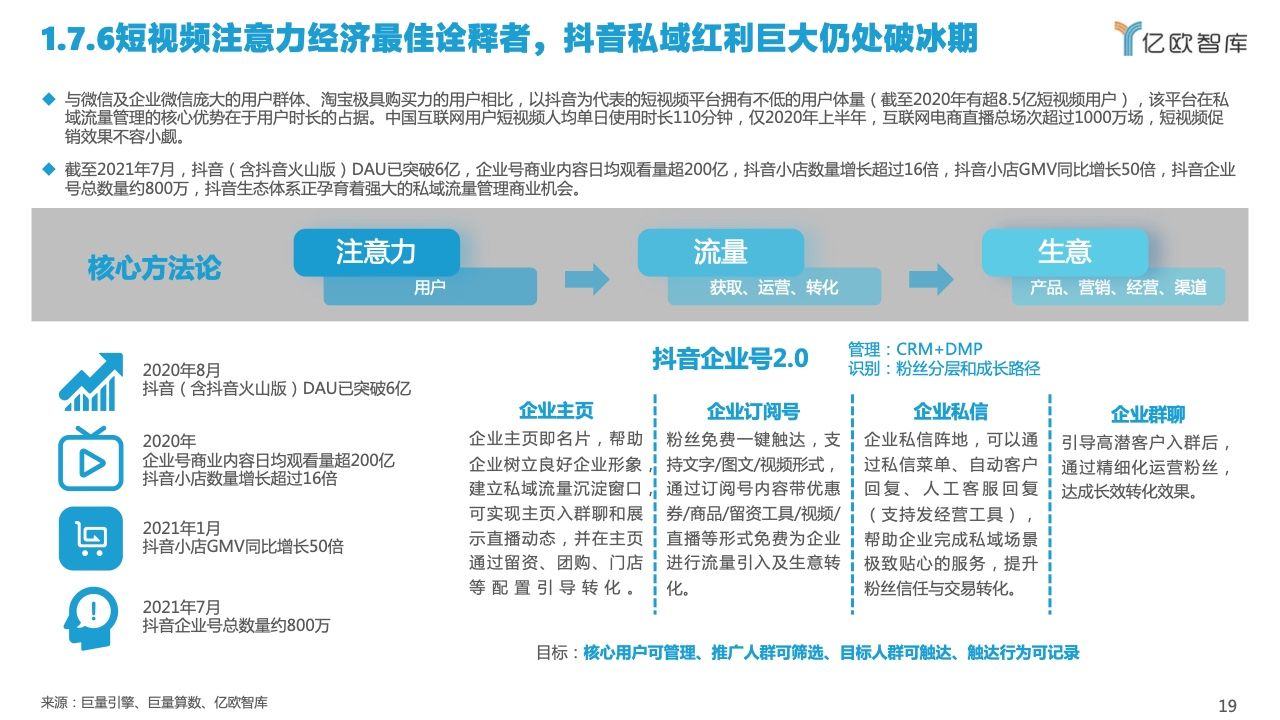 1.7.6短视频注意力经济最佳诠释者，抖音私域红利巨大仍处破冰期

亿欧智库

◆ 与微信及企业微信庞大的用户群体、淘宝极具购买力的用户相比，以抖音为代表的短视频平台拥有不低的用户体量（截至2020年有超8.5亿短视频用户），该平台在私域流量管理的核心优势在于用户时长的占据。中国互联网用户短视频人均单日使用时长110分钟，仅2020年上半年，互联网电商直播总场次超过1000万场，短视频促销效果不容小觑。

◆ 截至2021年7月，抖音（含抖音火山版）DAU已突破6亿，企业号商业内容日均观看量超200亿，抖音小店数量增长超过16倍，抖音小店GMV同比增长50倍，抖音企业号总数量约800万，抖音生态体系正孕育着强大的私域流量管理商业机会。

核心方法论

注意力
用户

流量
获取、运营、转化

生意
产品、营销、经营、渠道

2020年8月
抖音（含抖音火山版）DAU已突破6亿

2020年
企业号商业内容日均观看量超200亿
抖音小店数量增长超过16倍

2021年1月
抖音小店GMV同比增长50倍

2021年7月
抖音企业号总数量约800万

抖音企业号2.0

管理：CRM+DMP
识别：粉丝分层和成长路径

企业主页
企业主页即名片，帮助企业树立良好企业形象，建立私域流量沉淀窗口，可实现主页入群聊和展示直播动态，并在主页通过留资、团购、门店等配置引导转化。

企业订阅号
粉丝免费一键触达，支持文字/图文/视频形式，通过订阅号内容带优惠券/商品/留资工具/视频/直播等形式免费为企业进行流量引入及生意转化。

企业私信
企业私信阵地，可以通过私信菜单、自动客户回复、人工客服回复（支持发经营工具），帮助企业完成私域场景极致贴心的服务，提升粉丝信任与交易转化。

企业群聊
引导高潜客户入群后，通过精细化运营粉丝，达成长效转化效果。

目标：核心用户可管理、推广人群可筛选、目标人群可触达、触达行为可记录

来源：巨量引擎、巨量算数、亿欧智库

19